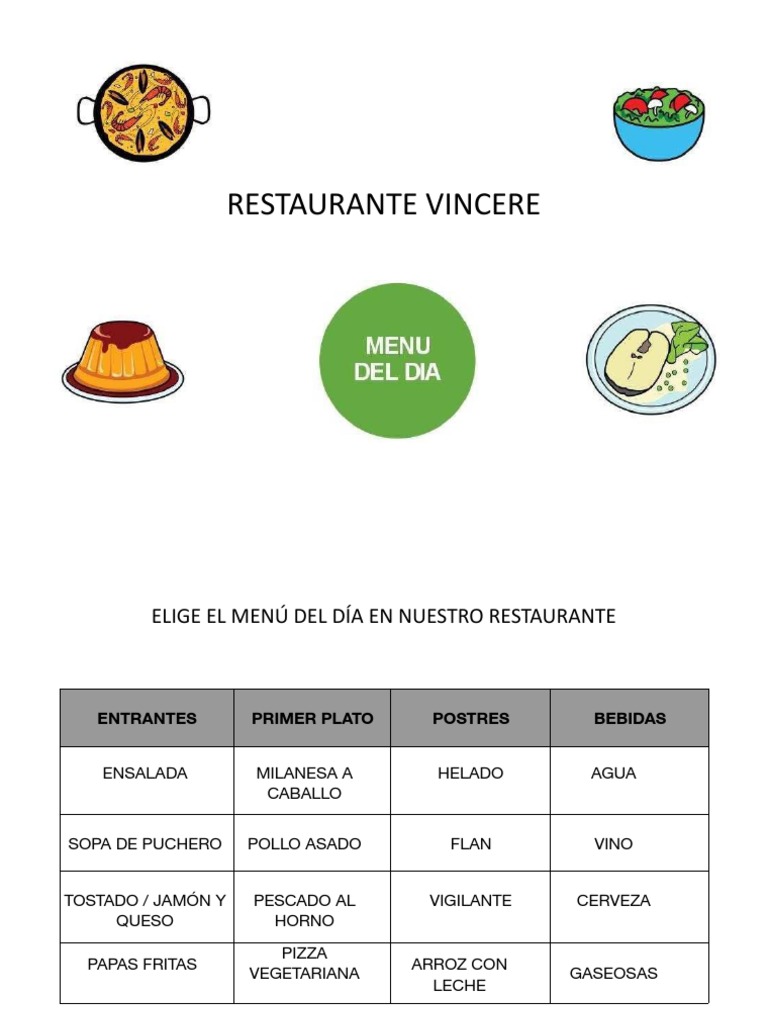 RESTAURANTE VINCERE

MENU DEL DIA

ELIGE EL MENÚ DEL DÍA EN NUESTRO RESTAURANTE

| ENTRANTES | PRIMER PLATO | POSTRES | BEBIDAS |
|---|---|---|---|
| ENSALADA | MILANESA A CABALLO | HELADO | AGUA |
| SOPA DE PUCHERO | POLLO ASADO | FLAN | VINO |
| TOSTADO / JAMÓN Y QUESO | PESCADO AL HORNO | VIGILANTE | CERVEZA |
| PAPAS FRITAS | PIZZA VEGETARIANA | ARROZ CON LECHE | GASEOSAS |